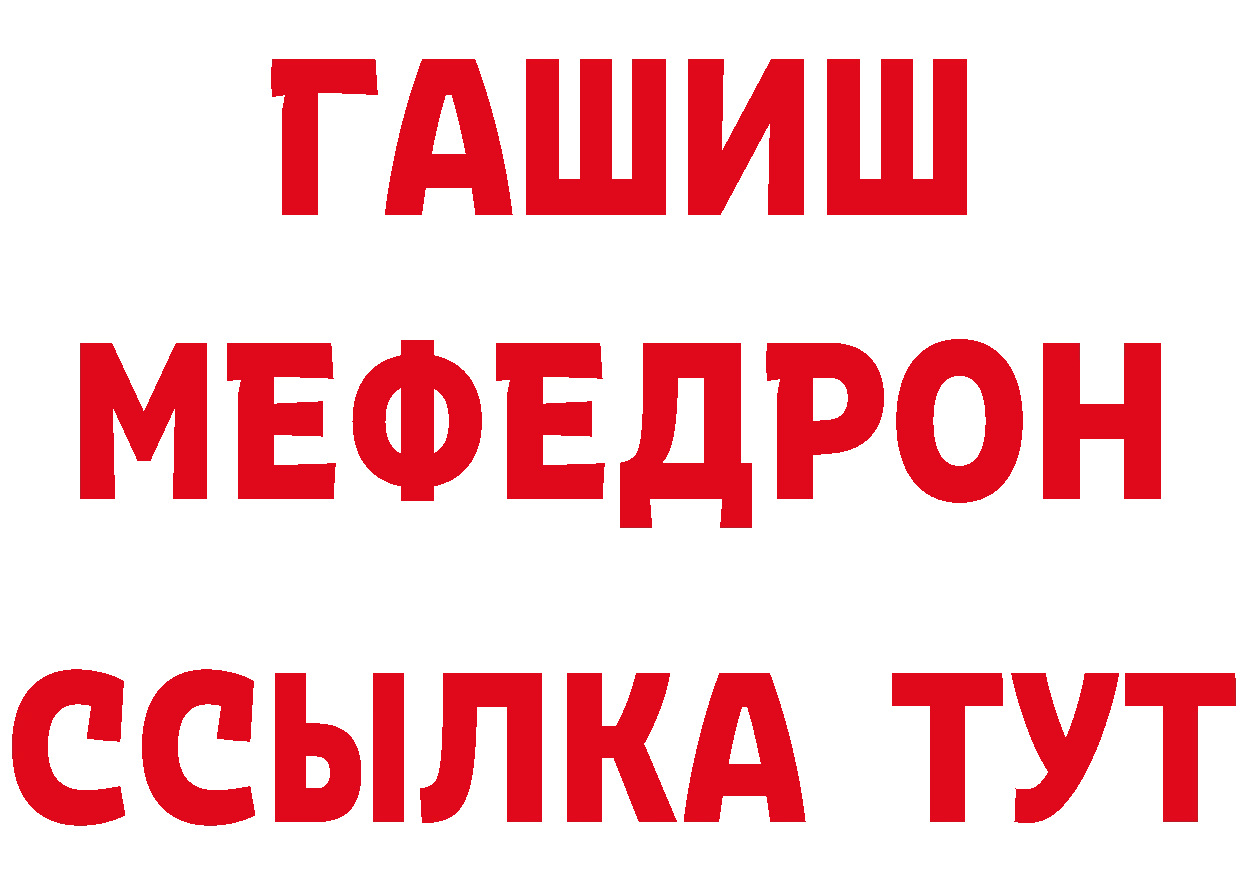 ГАШИШ
МЕФЕДРОН
ССЫЛКА ТУТ